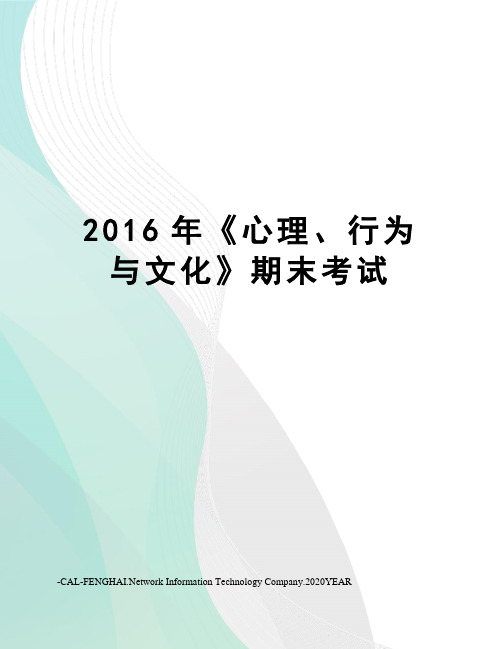 2016 年《心理、行为与文化》期末考试

-CAL-FENGHAI.Network Information Technology Company.2020YEAR